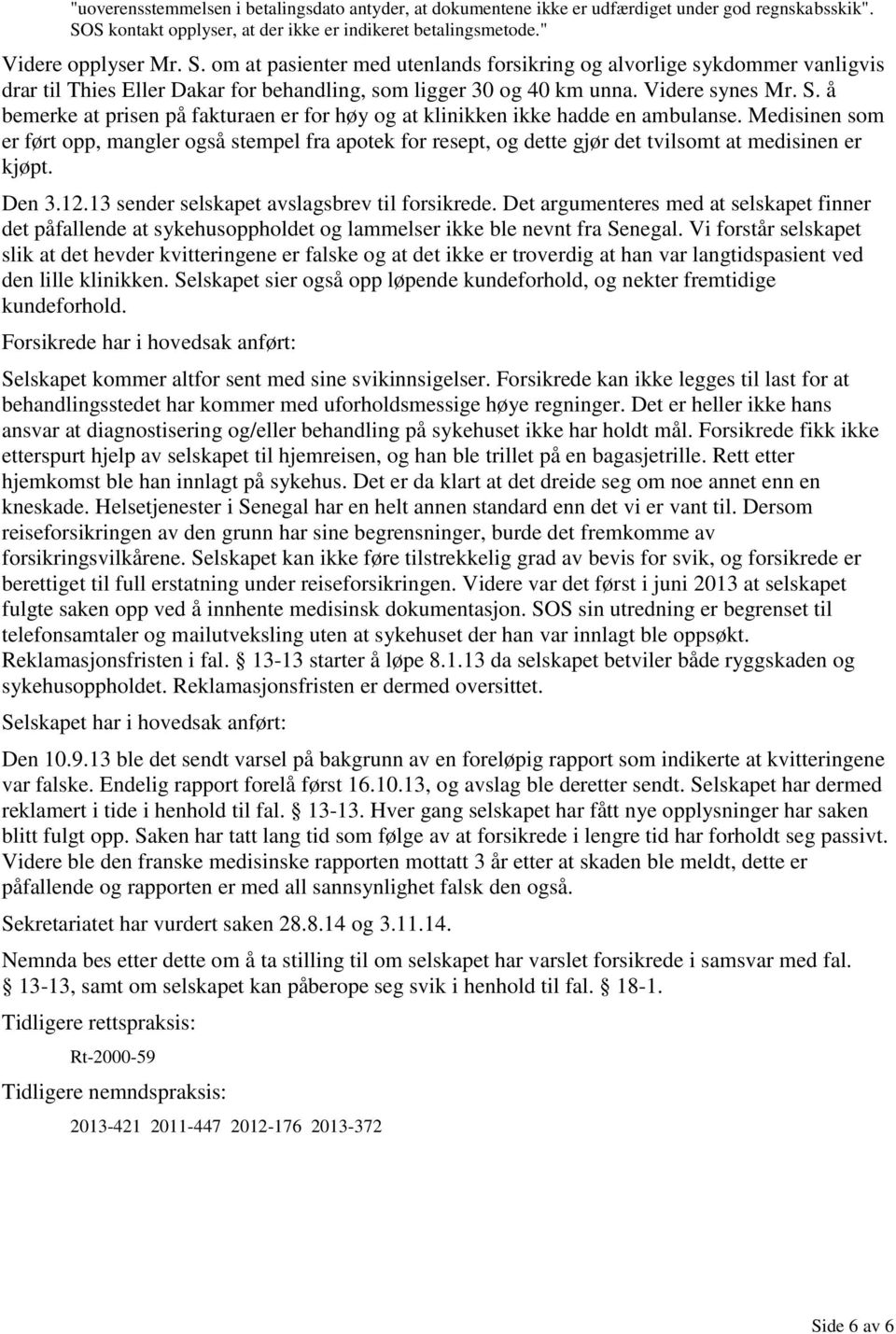 "uoverensstemmelsen i betalingsdato antyder, at dokumentene ikke er udfærdiget under god regnskabsskik". SOS kontakt opplyser, at der ikke er indikeret betalingsmetode."

Videre opplyser Mr. S. om at pasienter med utenlands forsikring og alvorlige sykdommer vanligvis drar til Thies Eller Dakar for behandling, som ligger 30 og 40 km unna. Videre synes Mr. S. å bemerke at prisen på fakturaen er for høy og at klinikken ikke hadde en ambulanse. Medisinen som er ført opp, mangler også stempel fra apotek for resept, og dette gjør det tvilsomt at medisinen er kjøpt.

Den 3.12.13 sender selskapet avslagsbrev til forsikrede. Det argumenteres med at selskapet finner det påfallende at sykehusoppholdet og lammelser ikke ble nevnt fra Senegal. Vi forstår selskapet slik at det hevder kvitteringene er falske og at det ikke er troverdig at han var langtidspasient ved den lille klinikken. Selskapet sier også opp løpende kundeforhold, og nekter fremtidige kundeforhold.

Forsikrede har i hovedsak anført:

Selskapet kommer altfor sent med sine svikinnsigelser. Forsikrede kan ikke legges til last for at behandlingsstedet har kommer med uforholdsmessige høye regninger. Det er heller ikke hans ansvar at diagnostisering og/eller behandling på sykehuset ikke har holdt mål. Forsikrede fikk ikke etterspurt hjelp av selskapet til hjemreisen, og han ble trillet på en bagasjetrille. Rett etter hjemkomst ble han innlagt på sykehus. Det er da klart at det dreide seg om noe annet enn en kneskade. Helsetjenester i Senegal har en helt annen standard enn det vi er vant til. Dersom reiseforsikringen av den grunn har sine begrensninger, burde det fremkomme av forsikringsvilkårene. Selskapet kan ikke føre tilstrekkelig grad av bevis for svik, og forsikrede er berettiget til full erstatning under reiseforsikringen. Videre var det først i juni 2013 at selskapet fulgte saken opp ved å innhente medisinsk dokumentasjon. SOS sin utredning er begrenset til telefonsamtaler og mailutveksling uten at sykehuset der han var innlagt ble oppsøkt. Reklamasjonsfristen i fal. § 13-13 starter å løpe 8.1.13 da selskapet betviler både ryggskaden og sykehusoppholdet. Reklamasjonsfristen er dermed oversittet.

Selskapet har i hovedsak anført:

Den 10.9.13 ble det sendt varsel på bakgrunn av en foreløpig rapport som indikerte at kvitteringene var falske. Endelig rapport forelå først 16.10.13, og avslag ble deretter sendt. Selskapet har dermed reklamert i tide i henhold til fal. § 13-13. Hver gang selskapet har fått nye opplysninger har saken blitt fulgt opp. Saken har tatt lang tid som følge av at forsikrede i lengre tid har forholdt seg passivt. Videre ble den franske medisinske rapporten mottatt 3 år etter at skaden ble meldt, dette er påfallende og rapporten er med all sannsynlighet falsk den også.

Sekretariatet har vurdert saken 28.8.14 og 3.11.14.

Nemnda bes etter dette om å ta stilling til om selskapet har varslet forsikrede i samsvar med fal. § 13-13, samt om selskapet kan påberope seg svik i henhold til fal. § 18-1.

Tidligere rettspraksis:

Rt-2000-59

Tidligere nemndspraksis:

2013-421 2011-447 2012-176 2013-372

Side 6 av 6